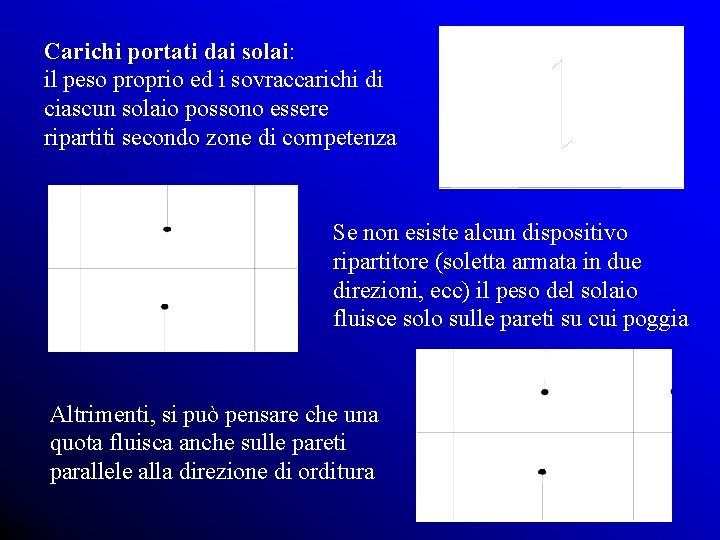 Carichi portati dai solai:
il peso proprio ed i sovraccarichi di ciascun solaio possono essere ripartiti secondo zone di competenza

Se non esiste alcun dispositivo ripartitore (soletta armata in due direzioni, ecc) il peso del solaio fluisce solo sulle pareti su cui poggia

Altrimenti, si può pensare che una quota fluisca anche sulle pareti parallele alla direzione di orditura